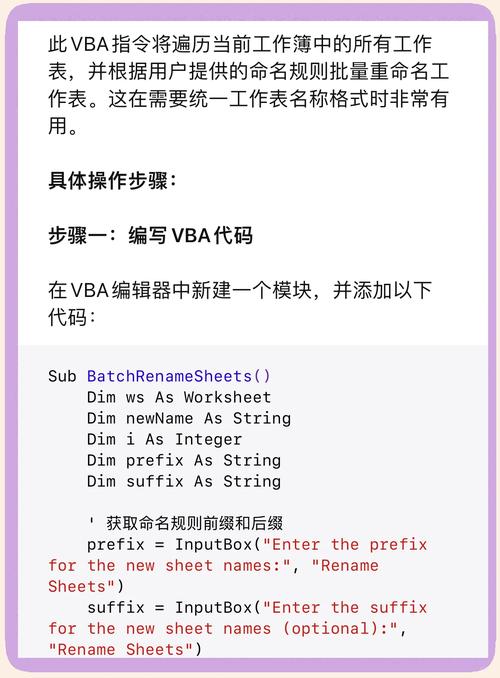 此VBA指令将遍历当前工作簿中的所有工作表，并根据用户提供的命名规则批量重命名工作表。这在需要统一工作表名称格式时非常有用。

具体操作步骤：

步骤一：编写VBA代码

在VBA编辑器中新建一个模块，并添加以下代码：

Sub BatchRenameSheets()
    Dim ws As Worksheet
    Dim newName As String
    Dim i As Integer
    Dim prefix As String
    Dim suffix As String

    ' 获取命名规则前缀和后缀
    prefix = InputBox("Enter the prefix for the new sheet names:", "Rename Sheets")
    suffix = InputBox("Enter the suffix for the new sheet names (optional):", "Rename Sheets")